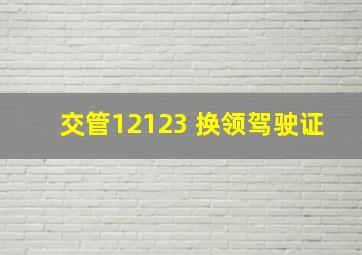 交管12123 换领驾驶证